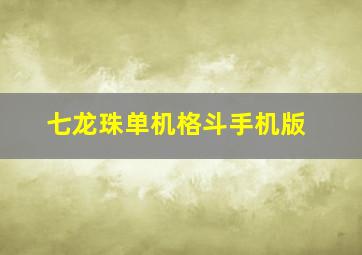 七龙珠单机格斗手机版